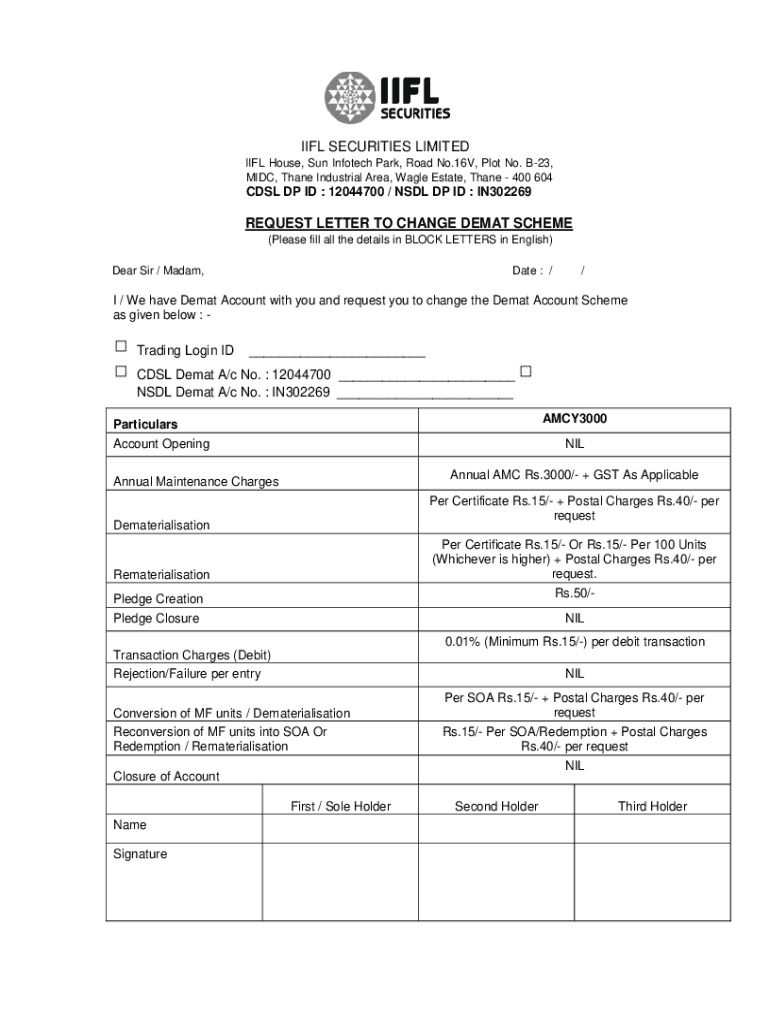 IIFL SECURITIES

IIFL SECURITIES LIMITED

IIFL House, Sun Infotech Park, Road No.16V, Plot No. B-23, MIDC, Thane Industrial Area, Wagle Estate, Thane - 400 604

CDSL DP ID : 12044700 / NSDL DP ID : IN302269

REQUEST LETTER TO CHANGE DEMAT SCHEME

(Please fill all the details in BLOCK LETTERS in English)

Dear Sir / Madam,

Date : / /

I / We have Demat Account with you and request you to change the Demat Account Scheme as given below : -

☐ Trading Login ID ________________________

☐ CDSL Demat A/c No. : 12044700 ________________________ ☐
NSDL Demat A/c No. : IN302269 ________________________

| Particulars | AMCY3000 |
|---|---|
| Account Opening | NIL |
| Annual Maintenance Charges | Annual AMC Rs.3000/- + GST As Applicable |
| Dematerialisation | Per Certificate Rs.15/- + Postal Charges Rs.40/- per request |
| Rematerialisation | Per Certificate Rs.15/- Or Rs.15/- Per 100 Units (Whichever is higher) + Postal Charges Rs.40/- per request. |
| Pledge Creation | Rs.50/- |
| Pledge Closure | NIL |
| Transaction Charges (Debit) | 0.01% (Minimum Rs.15/-) per debit transaction |
| Rejection/Failure per entry | NIL |
| Conversion of MF units / Dematerialisation | Per SOA Rs.15/- + Postal Charges Rs.40/- per request |
| Reconversion of MF units into SOA Or Redemption / Rematerialisation | Rs.15/- Per SOA/Redemption + Postal Charges Rs.40/- per request |
| Closure of Account | NIL |

| | First / Sole Holder | Second Holder | Third Holder |
|---|---|---|---|
| Name | | | |
| Signature | | | |